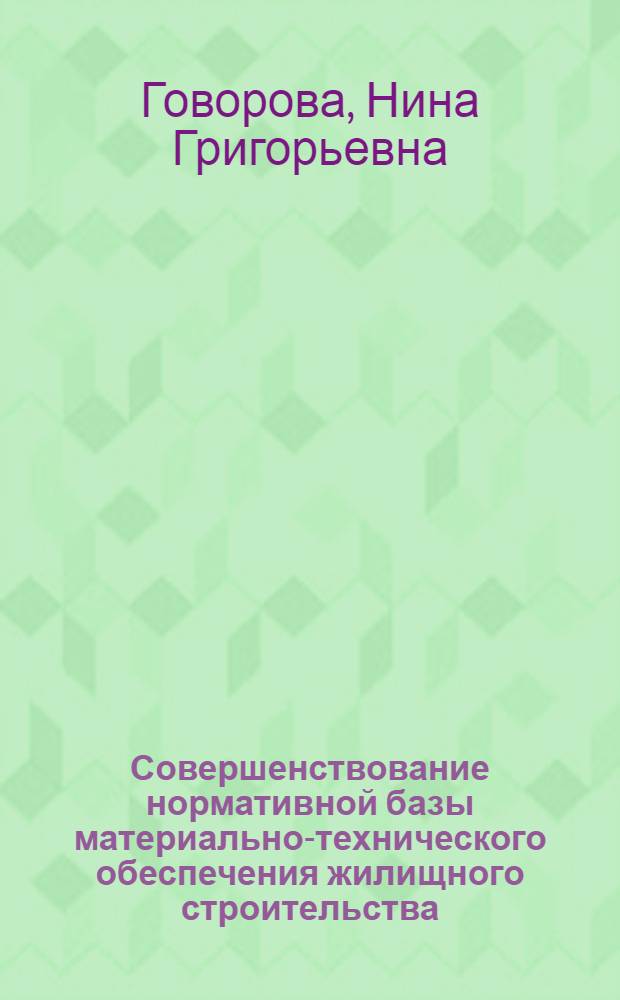 Говорова, Нина Григорьевна

Совершенствование нормативной базы материально-технического обеспечения жилищного строительства